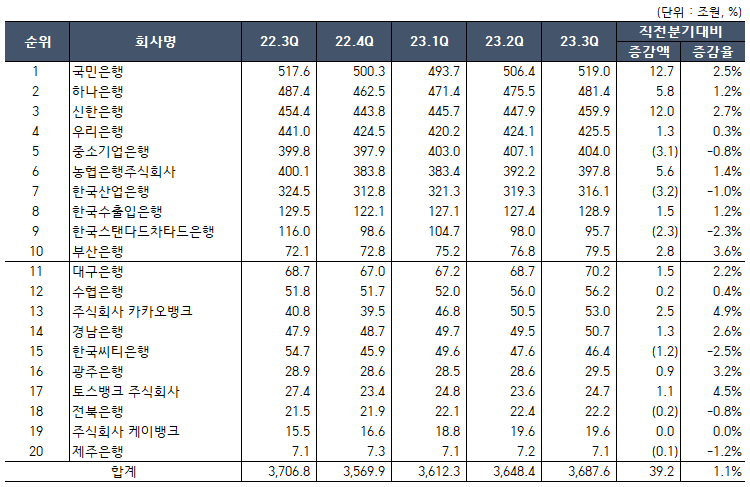 (단위 : 조원, %)

| 순위 | 회사명 | 22.3Q | 22.4Q | 23.1Q | 23.2Q | 23.3Q | 직전분기대비 증감액 | 직전분기대비 증감율 |
|---|---|---|---|---|---|---|---|---|
| 1 | 국민은행 | 517.6 | 500.3 | 493.7 | 506.4 | 519.0 | 12.7 | 2.5% |
| 2 | 하나은행 | 487.4 | 462.5 | 471.4 | 475.5 | 481.4 | 5.8 | 1.2% |
| 3 | 신한은행 | 454.4 | 443.8 | 445.7 | 447.9 | 459.9 | 12.0 | 2.7% |
| 4 | 우리은행 | 441.0 | 424.5 | 420.2 | 424.1 | 425.5 | 1.3 | 0.3% |
| 5 | 중소기업은행 | 399.8 | 397.9 | 403.0 | 407.1 | 404.0 | (3.1) | -0.8% |
| 6 | 농협은행주식회사 | 400.1 | 383.8 | 383.4 | 392.2 | 397.8 | 5.6 | 1.4% |
| 7 | 한국산업은행 | 324.5 | 312.8 | 321.3 | 319.3 | 316.1 | (3.2) | -1.0% |
| 8 | 한국수출입은행 | 129.5 | 122.1 | 127.1 | 127.4 | 128.9 | 1.5 | 1.2% |
| 9 | 한국스탠다드차타드은행 | 116.0 | 98.6 | 104.7 | 98.0 | 95.7 | (2.3) | -2.3% |
| 10 | 부산은행 | 72.1 | 72.8 | 75.2 | 76.8 | 79.5 | 2.8 | 3.6% |
| 11 | 대구은행 | 68.7 | 67.0 | 67.2 | 68.7 | 70.2 | 1.5 | 2.2% |
| 12 | 수협은행 | 51.8 | 51.7 | 52.0 | 56.0 | 56.2 | 0.2 | 0.4% |
| 13 | 주식회사 카카오뱅크 | 40.8 | 39.5 | 46.8 | 50.5 | 53.0 | 2.5 | 4.9% |
| 14 | 경남은행 | 47.9 | 48.7 | 49.7 | 49.5 | 50.7 | 1.3 | 2.6% |
| 15 | 한국씨티은행 | 54.7 | 45.9 | 49.6 | 47.6 | 46.4 | (1.2) | -2.5% |
| 16 | 광주은행 | 28.9 | 28.6 | 28.5 | 28.6 | 29.5 | 0.9 | 3.2% |
| 17 | 토스뱅크 주식회사 | 27.4 | 23.4 | 24.8 | 23.6 | 24.7 | 1.1 | 4.5% |
| 18 | 전북은행 | 21.5 | 21.9 | 22.1 | 22.4 | 22.2 | (0.2) | -0.8% |
| 19 | 주식회사 케이뱅크 | 15.5 | 16.6 | 18.8 | 19.6 | 19.6 | 0.0 | 0.0% |
| 20 | 제주은행 | 7.1 | 7.3 | 7.1 | 7.2 | 7.1 | (0.1) | -1.2% |
| 합계 | | 3,706.8 | 3,569.9 | 3,612.3 | 3,648.4 | 3,687.6 | 39.2 | 1.1% |